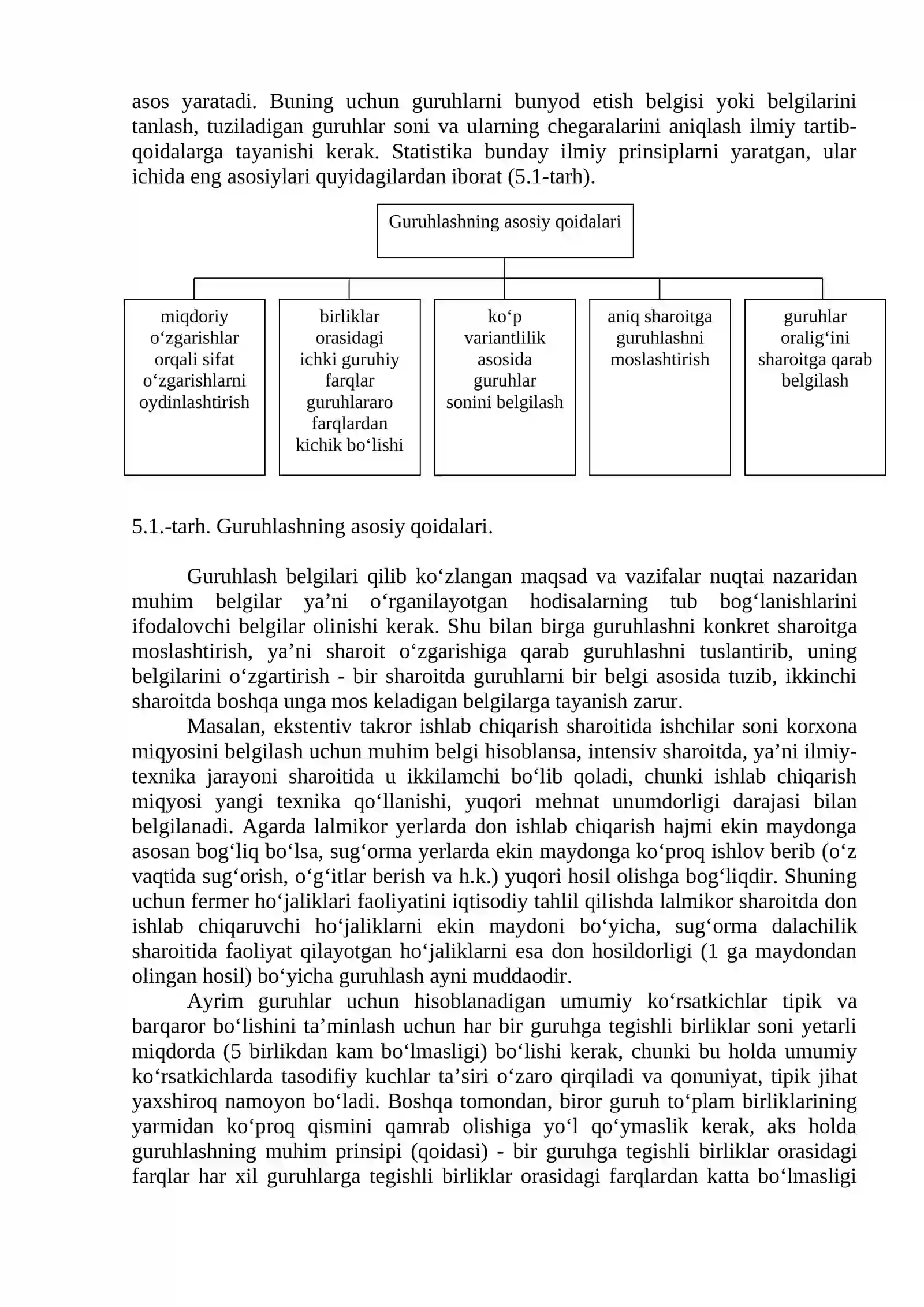 asos yaratadi. Buning uchun guruhlarni bunyod etish belgisi yoki belgilarini tanlash, tuziladigan guruhlar soni va ularning chegaralarini aniqlash ilmiy tartib-qoidalarga tayanishi kerak. Statistika bunday ilmiy prinsiplarni yaratgan, ular ichida eng asosiylari quyidagilardan iborat (5.1-tarh).

Guruhlashning asosiy qoidalari

miqdoriy o'zgarishlar orqali sifat o'zgarishlarni oydinlashtirish

birliklar orasidagi ichki guruhiy farqlar guruhlararo farqlardan kichik bo'lishi

ko'p variantlilik asosida guruhlar sonini belgilash

aniq sharoitga guruhlashni moslashtirish

guruhlar oralig'ini sharoitga qarab belgilash

5.1.-tarh. Guruhlashning asosiy qoidalari.

Guruhlash belgilari qilib ko'zlangan maqsad va vazifalar nuqtai nazaridan muhim belgilar ya'ni o'rganilayotgan hodisalarning tub bog'lanishlarini ifodalovchi belgilar olinishi kerak. Shu bilan birga guruhlashni konkret sharoitga moslashtirish, ya'ni sharoit o'zgarishiga qarab guruhlashni tuslantirib, uning belgilarini o'zgartirish - bir sharoitda guruhlarni bir belgi asosida tuzib, ikkinchi sharoitda boshqa unga mos keladigan belgilarga tayanish zarur.

Masalan, ekstentiv takror ishlab chiqarish sharoitida ishchilar soni korxona miqyosini belgilash uchun muhim belgi hisoblansa, intensiv sharoitda, ya'ni ilmiy-texnika jarayoni sharoitida u ikkilamchi bo'lib qoladi, chunki ishlab chiqarish miqyosi yangi texnika qo'llanishi, yuqori mehnat unumdorligi darajasi bilan belgilanadi. Agarda lalmikor yerlarda don ishlab chiqarish hajmi ekin maydonga asosan bog'liq bo'lsa, sug'orma yerlarda ekin maydonga ko'proq ishlov berib (o'z vaqtida sug'orish, o'g'itlar berish va h.k.) yuqori hosil olishga bog'liqdir. Shuning uchun fermer ho'jaliklari faoliyatini iqtisodiy tahlil qilishda lalmikor sharoitda don ishlab chiqaruvchi ho'jaliklarni ekin maydoni bo'yicha, sug'orma dalachilik sharoitida faoliyat qilayotgan ho'jaliklarni esa don hosildorligi (1 ga maydondan olingan hosil) bo'yicha guruhlash ayni muddaodir.

Ayrim guruhlar uchun hisoblanadigan umumiy ko'rsatkichlar tipik va barqaror bo'lishini ta'minlash uchun har bir guruhga tegishli birliklar soni yetarli miqdorda (5 birlikdan kam bo'lmasligi) bo'lishi kerak, chunki bu holda umumiy ko'rsatkichlarda tasodifiy kuchlar ta'siri o'zaro qirqiladi va qonuniyat, tipik jihat yaxshiroq namoyon bo'ladi. Boshqa tomondan, biror guruh to'plam birliklarining yarmidan ko'proq qismini qamrab olishiga yo'l qo'ymaslik kerak, aks holda guruhlashning muhim prinsipi (qoidasi) - bir guruhga tegishli birliklar orasidagi farqlar har xil guruhlarga tegishli birliklar orasidagi farqlardan katta bo'lmasligi